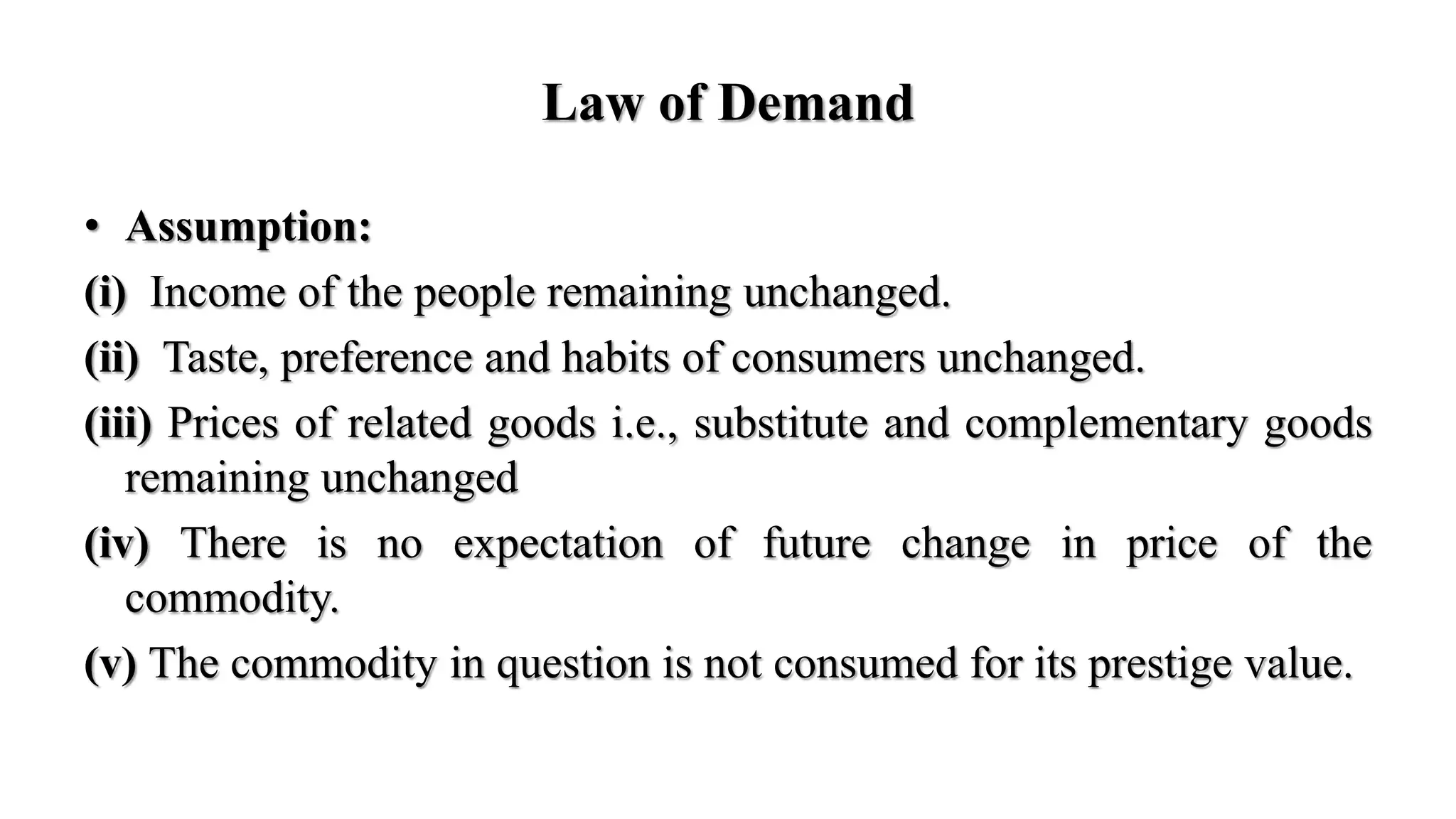 Law of Demand

• Assumption:

(i) Income of the people remaining unchanged.

(ii) Taste, preference and habits of consumers unchanged.

(iii) Prices of related goods i.e., substitute and complementary goods remaining unchanged

(iv) There is no expectation of future change in price of the commodity.

(v) The commodity in question is not consumed for its prestige value.